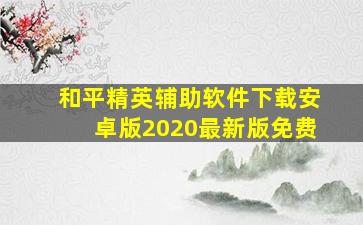 和平精英辅助软件下载安卓版2020最新版免费